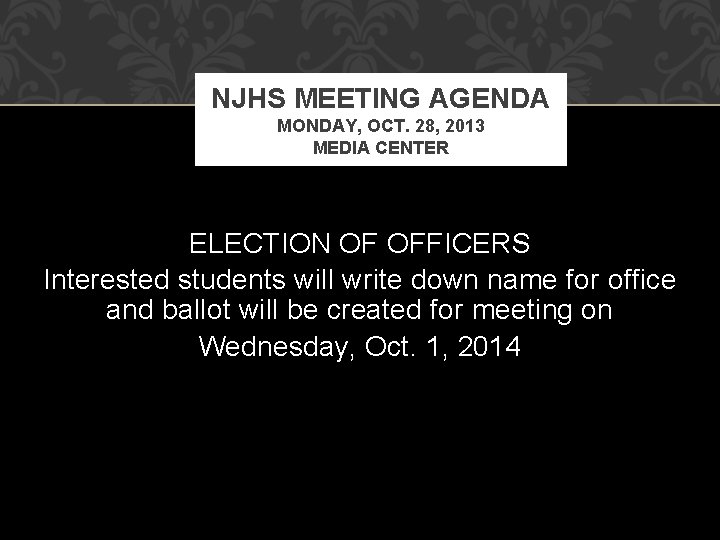 NJHS MEETING AGENDA
MONDAY, OCT. 28, 2013
MEDIA CENTER

ELECTION OF OFFICERS
Interested students will write down name for office and ballot will be created for meeting on
Wednesday, Oct. 1, 2014